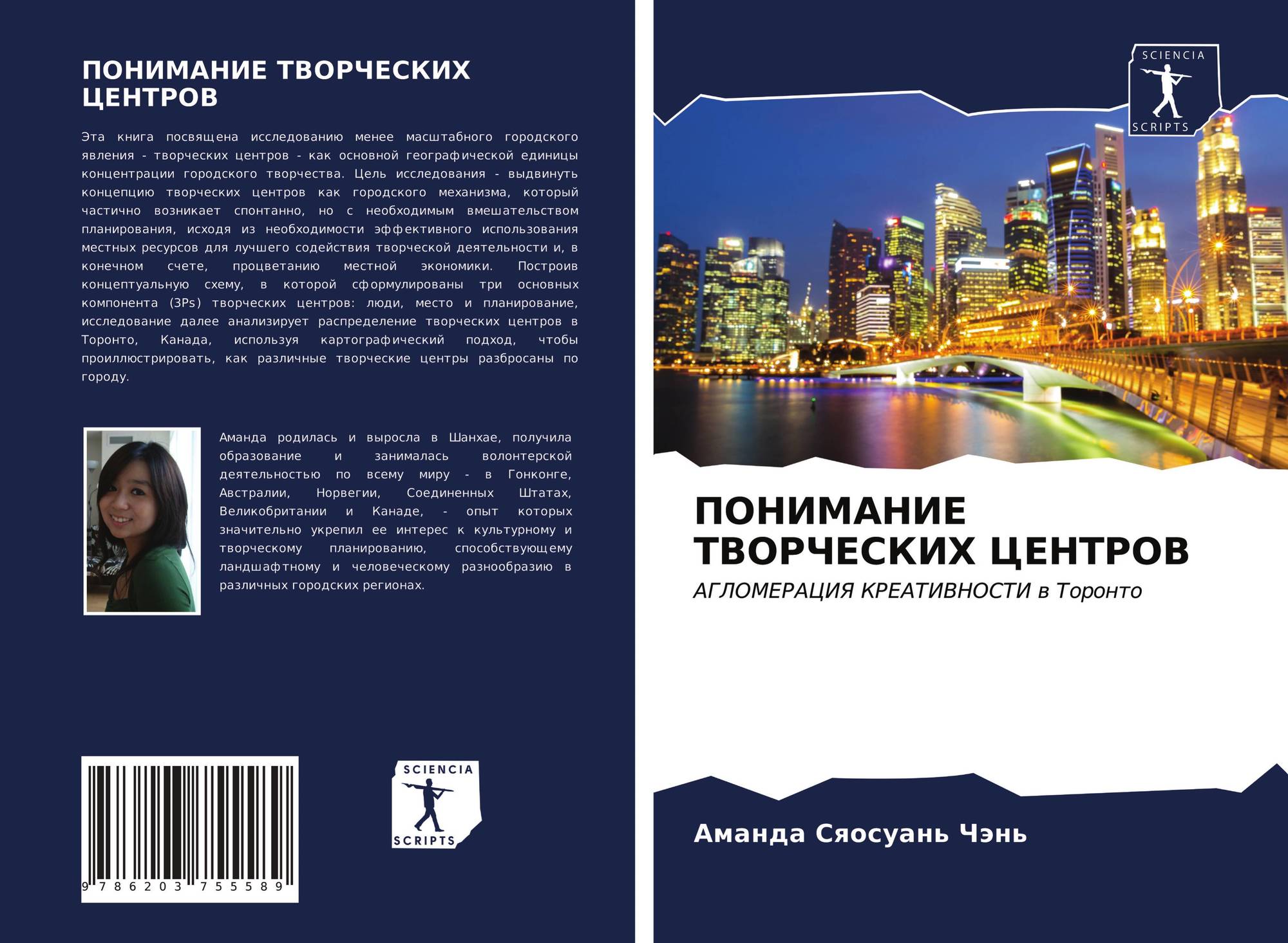 ПОНИМАНИЕ ТВОРЧЕСКИХ ЦЕНТРОВ

Эта книга посвящена исследованию менее масштабного городского явления - творческих центров - как основной географической единицы концентрации городского творчества. Цель исследования - выдвинуть концепцию творческих центров как городского механизма, который частично возникает спонтанно, но с необходимым вмешательством планирования, исходя из необходимости эффективного использования местных ресурсов для лучшего содействия творческой деятельности и, в конечном счете, процветанию местной экономики. Построив концептуальную схему, в которой сформулированы три основных компонента (3Ps) творческих центров: люди, место и планирование, исследование далее анализирует распределение творческих центров в Торонто, Канада, используя картографический подход, чтобы проиллюстрировать, как различные творческие центры разбросаны по городу.

Аманда родилась и выросла в Шанхае, получила образование и занималась волонтерской деятельностью по всему миру - в Гонконге, Австралии, Норвегии, Соединенных Штатах, Великобритании и Канаде, - опыт которых значительно укрепил ее интерес к культурному и творческому планированию, способствующему ландшафтному и человеческому разнообразию в различных городских регионах.

9 786203 755589

SCIENCIA
SCRIPTS

SCIENCIA
SCRIPTS

ПОНИМАНИЕ ТВОРЧЕСКИХ ЦЕНТРОВ

АГЛОМЕРАЦИЯ КРЕАТИВНОСТИ в Торонто

Аманда Сяосуань Чэнь